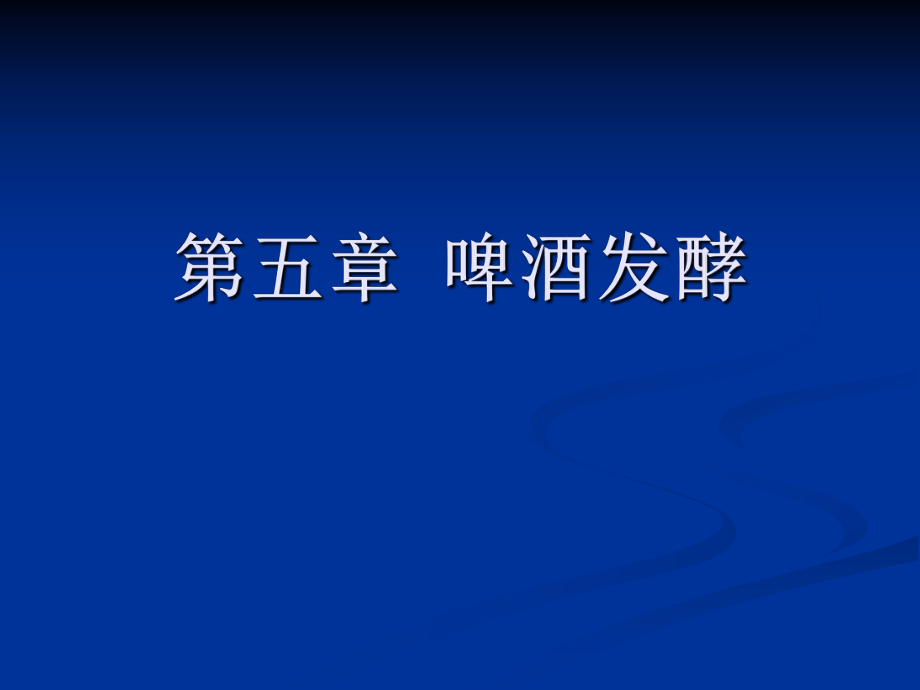 第五章  啤酒发酵